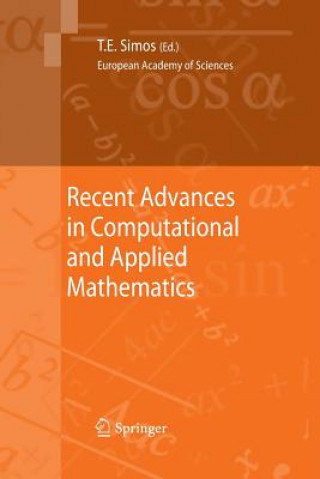 T.E. Simos (Ed.)
European Academy of Sciences

Recent Advances in Computational and Applied Mathematics

Springer